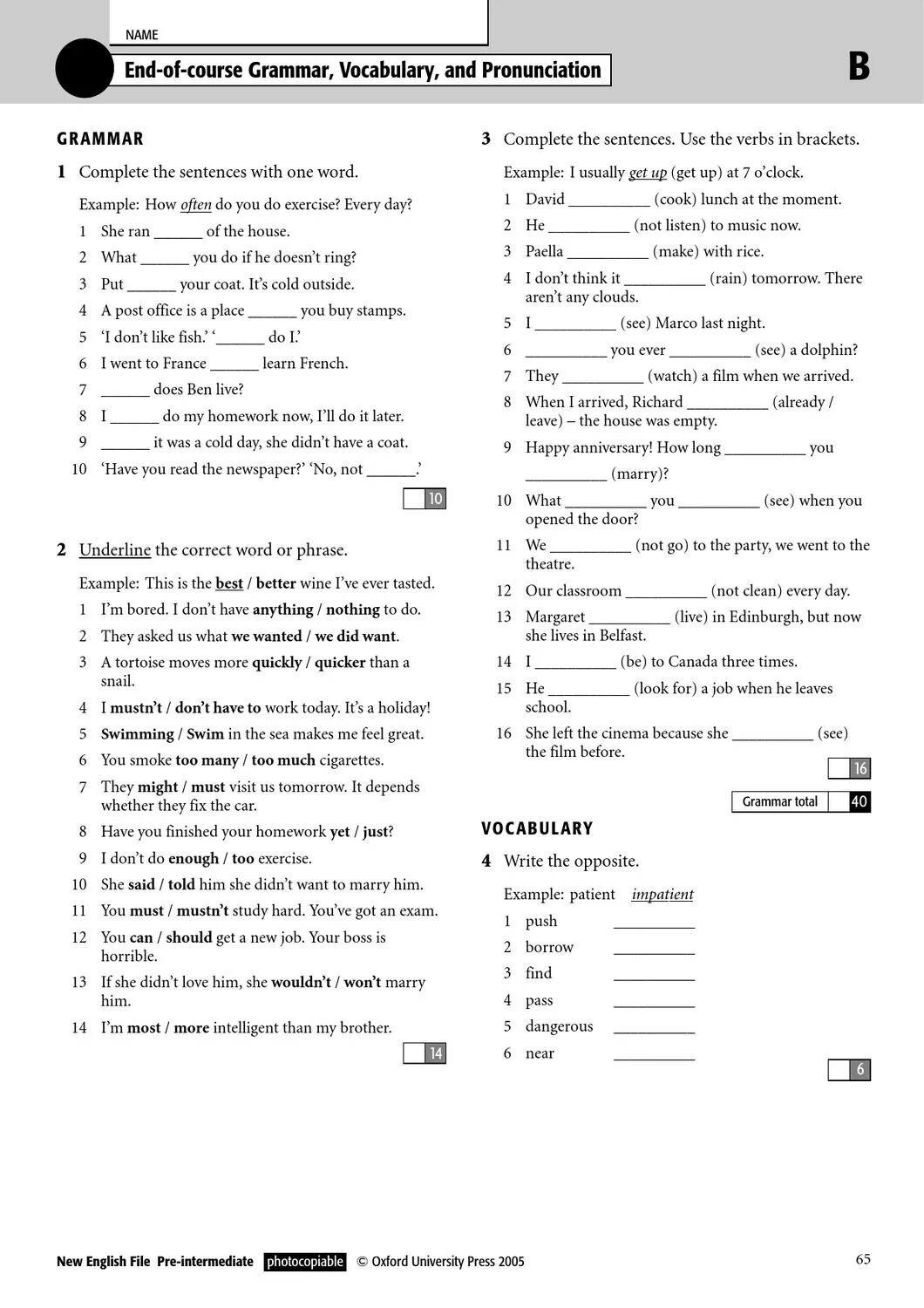 NAME

End-of-course Grammar, Vocabulary, and Pronunciation

B

GRAMMAR

1 Complete the sentences with one word.

Example: How often do you do exercise? Every day?

1 She ran ______ of the house.
2 What ______ you do if he doesn't ring?
3 Put ______ your coat. It's cold outside.
4 A post office is a place ______ you buy stamps.
5 'I don't like fish.' '______ do I.'
6 I went to France ______ learn French.
7 ______ does Ben live?
8 I ______ do my homework now, I'll do it later.
9 ______ it was a cold day, she didn't have a coat.
10 'Have you read the newspaper?' 'No, not ______.'

10

2 Underline the correct word or phrase.

Example: This is the best / better wine I've ever tasted.

1 I'm bored. I don't have anything / nothing to do.
2 They asked us what we wanted / we did want.
3 A tortoise moves more quickly / quicker than a snail.
4 I mustn't / don't have to work today. It's a holiday!
5 Swimming / Swim in the sea makes me feel great.
6 You smoke too many / too much cigarettes.
7 They might / must visit us tomorrow. It depends whether they fix the car.
8 Have you finished your homework yet / just?
9 I don't do enough / too exercise.
10 She said / told him she didn't want to marry him.
11 You must / mustn't study hard. You've got an exam.
12 You can / should get a new job. Your boss is horrible.
13 If she didn't love him, she wouldn't / won't marry him.
14 I'm most / more intelligent than my brother.

14

3 Complete the sentences. Use the verbs in brackets.

Example: I usually get up (get up) at 7 o'clock.

1 David __________ (cook) lunch at the moment.
2 He __________ (not listen) to music now.
3 Paella __________ (make) with rice.
4 I don't think it __________ (rain) tomorrow. There aren't any clouds.
5 I __________ (see) Marco last night.
6 __________ you ever __________ (see) a dolphin?
7 They __________ (watch) a film when we arrived.
8 When I arrived, Richard __________ (already / leave) – the house was empty.
9 Happy anniversary! How long __________ you __________ (marry)?
10 What __________ you __________ (see) when you opened the door?
11 We __________ (not go) to the party, we went to the theatre.
12 Our classroom __________ (not clean) every day.
13 Margaret __________ (live) in Edinburgh, but now she lives in Belfast.
14 I __________ (be) to Canada three times.
15 He __________ (look for) a job when he leaves school.
16 She left the cinema because she __________ (see) the film before.

16

Grammar total 40

VOCABULARY

4 Write the opposite.

Example: patient impatient

1 push __________
2 borrow __________
3 find __________
4 pass __________
5 dangerous __________
6 near __________

6

New English File Pre-intermediate photocopiable © Oxford University Press 2005

65